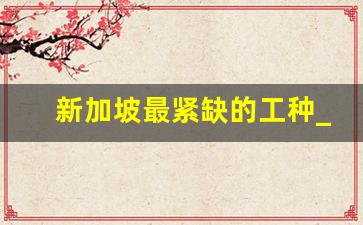 新加坡最紧缺的工种_